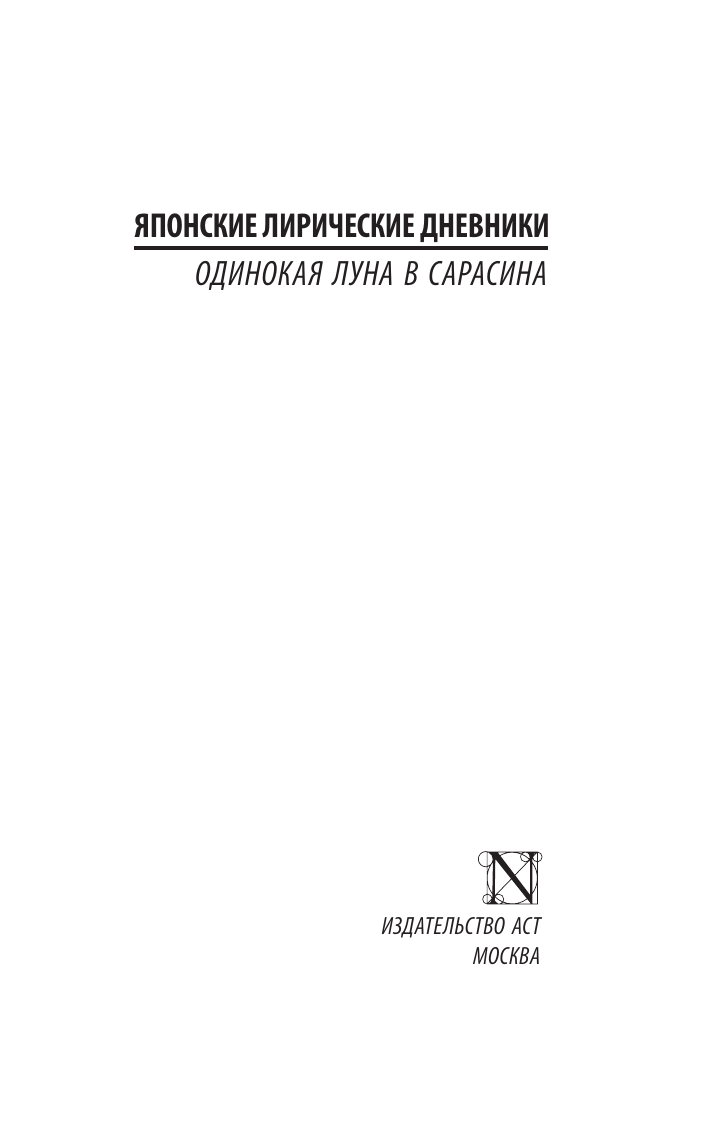 ЯПОНСКИЕ ЛИРИЧЕСКИЕ ДНЕВНИКИ
ОДИНОКАЯ ЛУНА В САРАСИНА

N

ИЗДАТЕЛЬСТВО АСТ
МОСКВА